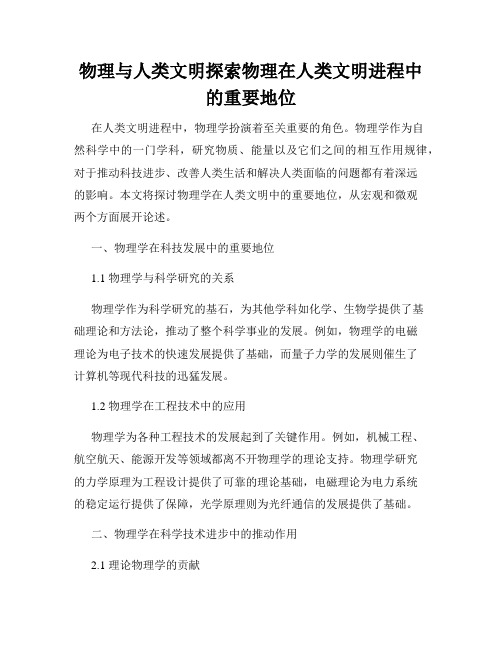 物理与人类文明探索物理在人类文明进程中的重要地位

在人类文明进程中，物理学扮演着至关重要的角色。物理学作为自然科学中的一门学科，研究物质、能量以及它们之间的相互作用规律，对于推动科技进步、改善人类生活和解决人类面临的问题都有着深远的影响。本文将探讨物理学在人类文明中的重要地位，从宏观和微观两个方面展开论述。

一、物理学在科技发展中的重要地位

1.1 物理学与科学研究的关系

物理学作为科学研究的基石，为其他学科如化学、生物学提供了基础理论和方法论，推动了整个科学事业的发展。例如，物理学的电磁理论为电子技术的快速发展提供了基础，而量子力学的发展则催生了计算机等现代科技的迅猛发展。

1.2 物理学在工程技术中的应用

物理学为各种工程技术的发展起到了关键作用。例如，机械工程、航空航天、能源开发等领域都离不开物理学的理论支持。物理学研究的力学原理为工程设计提供了可靠的理论基础，电磁理论为电力系统的稳定运行提供了保障，光学原理则为光纤通信的发展提供了基础。

二、物理学在科学技术进步中的推动作用

2.1 理论物理学的贡献